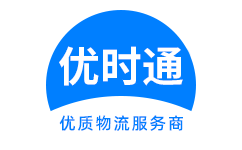 优时通

优质物流服务商